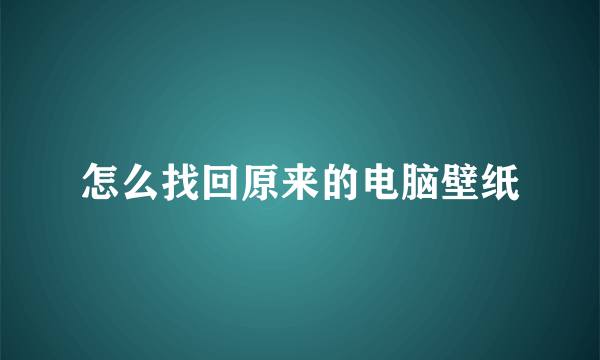 怎么找回原来的电脑壁纸